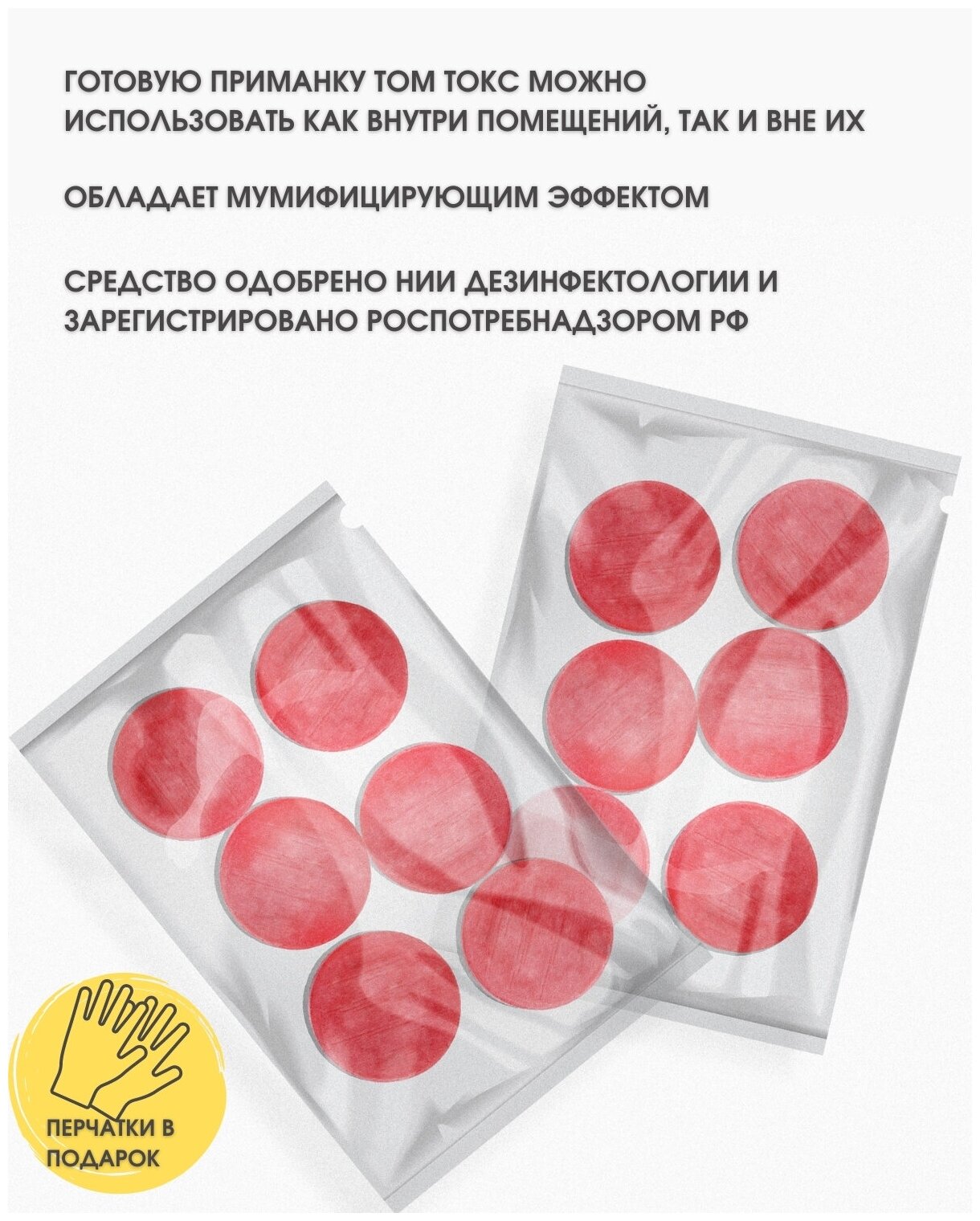 ГОТОВУЮ ПРИМАНКУ ТОМ ТОКС МОЖНО ИСПОЛЬЗОВАТЬ КАК ВНУТРИ ПОМЕЩЕНИЙ, ТАК И ВНЕ ИХ

ОБЛАДАЕТ МУМИФИЦИРУЮЩИМ ЭФФЕКТОМ

СРЕДСТВО ОДОБРЕНО НИИ ДЕЗИНФЕКТОЛОГИИ И ЗАРЕГИСТРИРОВАНО РОСПОТРЕБНАДЗОРОМ РФ

ПЕРЧАТКИ В ПОДАРОК